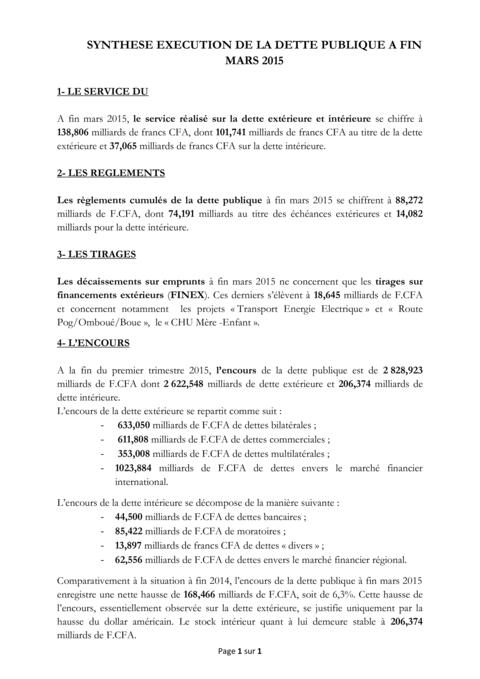 SYNTHESE EXECUTION DE LA DETTE PUBLIQUE A FIN MARS 2015

1- LE SERVICE DU

A fin mars 2015, le service réalisé sur la dette extérieure et intérieure se chiffre à 138,806 milliards de francs CFA, dont 101,741 milliards de francs CFA au titre de la dette extérieure et 37,065 milliards de francs CFA sur la dette intérieure.

2- LES REGLEMENTS

Les règlements cumulés de la dette publique à fin mars 2015 se chiffrent à 88,272 milliards de F.CFA, dont 74,191 milliards au titre des échéances extérieures et 14,082 milliards pour la dette intérieure.

3- LES TIRAGES

Les décaissements sur emprunts à fin mars 2015 ne concernent que les tirages sur financements extérieurs (FINEX). Ces derniers s'élèvent à 18,645 milliards de F.CFA et concernent notamment les projets « Transport Energie Electrique » et « Route Pog/Omboué/Boue », le « CHU Mère -Enfant ».

4- L'ENCOURS

A la fin du premier trimestre 2015, l'encours de la dette publique est de 2 828,923 milliards de F.CFA dont 2 622,548 milliards de dette extérieure et 206,374 milliards de dette intérieure.
L'encours de la dette extérieure se repartit comme suit :
- 633,050 milliards de F.CFA de dettes bilatérales ;
- 611,808 milliards de F.CFA de dettes commerciales ;
- 353,008 milliards de F.CFA de dettes multilatérales ;
- 1023,884 milliards de F.CFA de dettes envers le marché financier international.

L'encours de la dette intérieure se décompose de la manière suivante :
- 44,500 milliards de F.CFA de dettes bancaires ;
- 85,422 milliards de F.CFA de moratoires ;
- 13,897 milliards de francs CFA de dettes « divers » ;
- 62,556 milliards de F.CFA de dettes envers le marché financier régional.

Comparativement à la situation à fin 2014, l'encours de la dette publique à fin mars 2015 enregistre une nette hausse de 168,466 milliards de F.CFA, soit de 6,3%. Cette hausse de l'encours, essentiellement observée sur la dette extérieure, se justifie uniquement par la hausse du dollar américain. Le stock intérieur quant à lui demeure stable à 206,374 milliards de F.CFA.

Page 1 sur 1